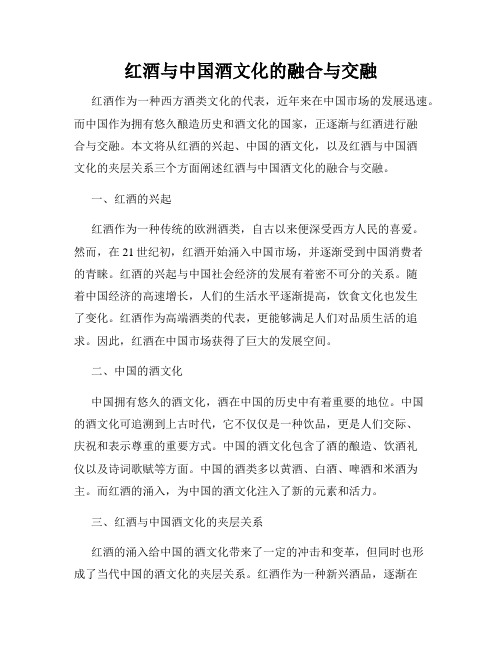 红酒与中国酒文化的融合与交融

红酒作为一种西方酒类文化的代表，近年来在中国市场的发展迅速。而中国作为拥有悠久酿造历史和酒文化的国家，正逐渐与红酒进行融合与交融。本文将从红酒的兴起、中国的酒文化，以及红酒与中国酒文化的夹层关系三个方面阐述红酒与中国酒文化的融合与交融。

一、红酒的兴起

红酒作为一种传统的欧洲酒类，自古以来便深受西方人民的喜爱。然而，在21世纪初，红酒开始涌入中国市场，并逐渐受到中国消费者的青睐。红酒的兴起与中国社会经济的发展有着密不可分的关系。随着中国经济的高速增长，人们的生活水平逐渐提高，饮食文化也发生了变化。红酒作为高端酒类的代表，更能够满足人们对品质生活的追求。因此，红酒在中国市场获得了巨大的发展空间。

二、中国的酒文化

中国拥有悠久的酒文化，酒在中国的历史中有着重要的地位。中国的酒文化可追溯到上古时代，它不仅仅是一种饮品，更是人们交际、庆祝和表示尊重的重要方式。中国的酒文化包含了酒的酿造、饮酒礼仪以及诗词歌赋等方面。中国的酒类多以黄酒、白酒、啤酒和米酒为主。而红酒的涌入，为中国的酒文化注入了新的元素和活力。

三、红酒与中国酒文化的夹层关系

红酒的涌入给中国的酒文化带来了一定的冲击和变革，但同时也形成了当代中国的酒文化的夹层关系。红酒作为一种新兴酒品，逐渐在